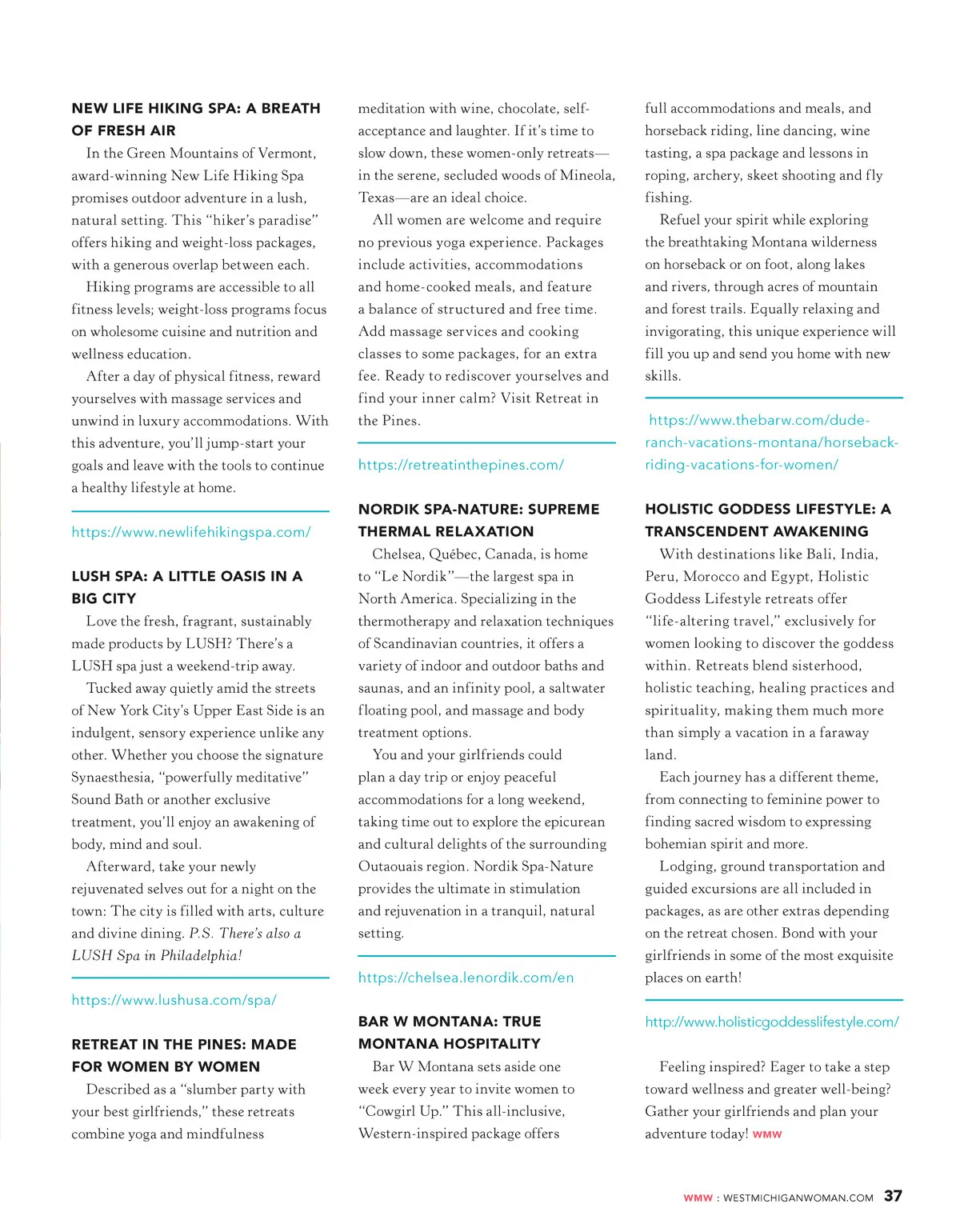 NEW LIFE HIKING SPA: A BREATH OF FRESH AIR

In the Green Mountains of Vermont, award-winning New Life Hiking Spa promises outdoor adventure in a lush, natural setting. This "hiker's paradise" offers hiking and weight-loss packages, with a generous overlap between each.

Hiking programs are accessible to all fitness levels; weight-loss programs focus on wholesome cuisine and nutrition and wellness education.

After a day of physical fitness, reward yourselves with massage services and unwind in luxury accommodations. With this adventure, you'll jump-start your goals and leave with the tools to continue a healthy lifestyle at home.

https://www.newlifehikingspa.com/

LUSH SPA: A LITTLE OASIS IN A BIG CITY

Love the fresh, fragrant, sustainably made products by LUSH? There's a LUSH spa just a weekend-trip away.

Tucked away quietly amid the streets of New York City's Upper East Side is an indulgent, sensory experience unlike any other. Whether you choose the signature Synaesthesia, "powerfully meditative" Sound Bath or another exclusive treatment, you'll enjoy an awakening of body, mind and soul.

Afterward, take your newly rejuvenated selves out for a night on the town: The city is filled with arts, culture and divine dining. P.S. There's also a LUSH Spa in Philadelphia!

https://www.lushusa.com/spa/

RETREAT IN THE PINES: MADE FOR WOMEN BY WOMEN

Described as a "slumber party with your best girlfriends," these retreats combine yoga and mindfulness meditation with wine, chocolate, self-acceptance and laughter. If it's time to slow down, these women-only retreats—in the serene, secluded woods of Mineola, Texas—are an ideal choice.

All women are welcome and require no previous yoga experience. Packages include activities, accommodations and home-cooked meals, and feature a balance of structured and free time. Add massage services and cooking classes to some packages, for an extra fee. Ready to rediscover yourselves and find your inner calm? Visit Retreat in the Pines.

https://retreatinthepines.com/

NORDIK SPA-NATURE: SUPREME THERMAL RELAXATION

Chelsea, Québec, Canada, is home to "Le Nordik"—the largest spa in North America. Specializing in the thermotherapy and relaxation techniques of Scandinavian countries, it offers a variety of indoor and outdoor baths and saunas, and an infinity pool, a saltwater floating pool, and massage and body treatment options.

You and your girlfriends could plan a day trip or enjoy peaceful accommodations for a long weekend, taking time out to explore the epicurean and cultural delights of the surrounding Outaouais region. Nordik Spa-Nature provides the ultimate in stimulation and rejuvenation in a tranquil, natural setting.

https://chelsea.lenordik.com/en

BAR W MONTANA: TRUE MONTANA HOSPITALITY

Bar W Montana sets aside one week every year to invite women to "Cowgirl Up." This all-inclusive, Western-inspired package offers full accommodations and meals, and horseback riding, line dancing, wine tasting, a spa package and lessons in roping, archery, skeet shooting and fly fishing.

Refuel your spirit while exploring the breathtaking Montana wilderness on horseback or on foot, along lakes and rivers, through acres of mountain and forest trails. Equally relaxing and invigorating, this unique experience will fill you up and send you home with new skills.

https://www.thebarw.com/dude-ranch-vacations-montana/horseback-riding-vacations-for-women/

HOLISTIC GODDESS LIFESTYLE: A TRANSCENDENT AWAKENING

With destinations like Bali, India, Peru, Morocco and Egypt, Holistic Goddess Lifestyle retreats offer "life-altering travel," exclusively for women looking to discover the goddess within. Retreats blend sisterhood, holistic teaching, healing practices and spirituality, making them much more than simply a vacation in a faraway land.

Each journey has a different theme, from connecting to feminine power to finding sacred wisdom to expressing bohemian spirit and more.

Lodging, ground transportation and guided excursions are all included in packages, as are other extras depending on the retreat chosen. Bond with your girlfriends in some of the most exquisite places on earth!

http://www.holisticgoddesslifestyle.com/

Feeling inspired? Eager to take a step toward wellness and greater well-being? Gather your girlfriends and plan your adventure today! WMW

WMW : WESTMICHIGANWOMAN.COM 37